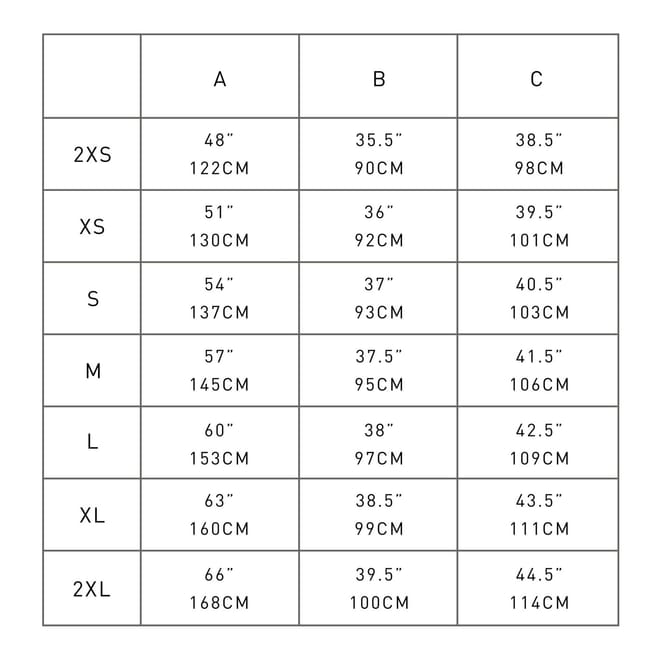 | | A | B | C |
|---|---|---|---|
| 2XS | 48" 122CM | 35.5" 90CM | 38.5" 98CM |
| XS | 51" 130CM | 36" 92CM | 39.5" 101CM |
| S | 54" 137CM | 37" 93CM | 40.5" 103CM |
| M | 57" 145CM | 37.5" 95CM | 41.5" 106CM |
| L | 60" 153CM | 38" 97CM | 42.5" 109CM |
| XL | 63" 160CM | 38.5" 99CM | 43.5" 111CM |
| 2XL | 66" 168CM | 39.5" 100CM | 44.5" 114CM |